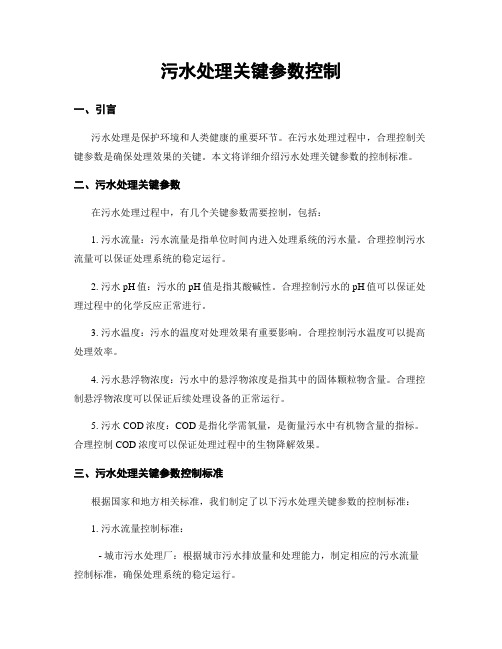 污水处理关键参数控制

一、引言

污水处理是保护环境和人类健康的重要环节。在污水处理过程中，合理控制关键参数是确保处理效果的关键。本文将详细介绍污水处理关键参数的控制标准。

二、污水处理关键参数

在污水处理过程中，有几个关键参数需要控制，包括：

1. 污水流量：污水流量是指单位时间内进入处理系统的污水量。合理控制污水流量可以保证处理系统的稳定运行。

2. 污水 pH 值：污水的 pH 值是指其酸碱性。合理控制污水的 pH 值可以保证处理过程中的化学反应正常进行。

3. 污水温度：污水的温度对处理效果有重要影响。合理控制污水温度可以提高处理效率。

4. 污水悬浮物浓度：污水中的悬浮物浓度是指其中的固体颗粒物含量。合理控制悬浮物浓度可以保证后续处理设备的正常运行。

5. 污水 COD 浓度：COD 是指化学需氧量，是衡量污水中有机物含量的指标。合理控制 COD 浓度可以保证处理过程中的生物降解效果。

三、污水处理关键参数控制标准

根据国家和地方相关标准，我们制定了以下污水处理关键参数的控制标准：

1. 污水流量控制标准：

- 城市污水处理厂：根据城市污水排放量和处理能力，制定相应的污水流量控制标准，确保处理系统的稳定运行。